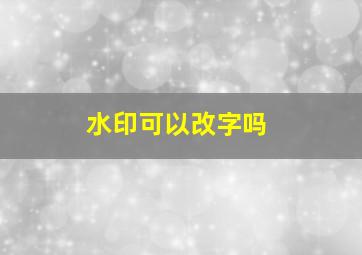 水印可以改字吗